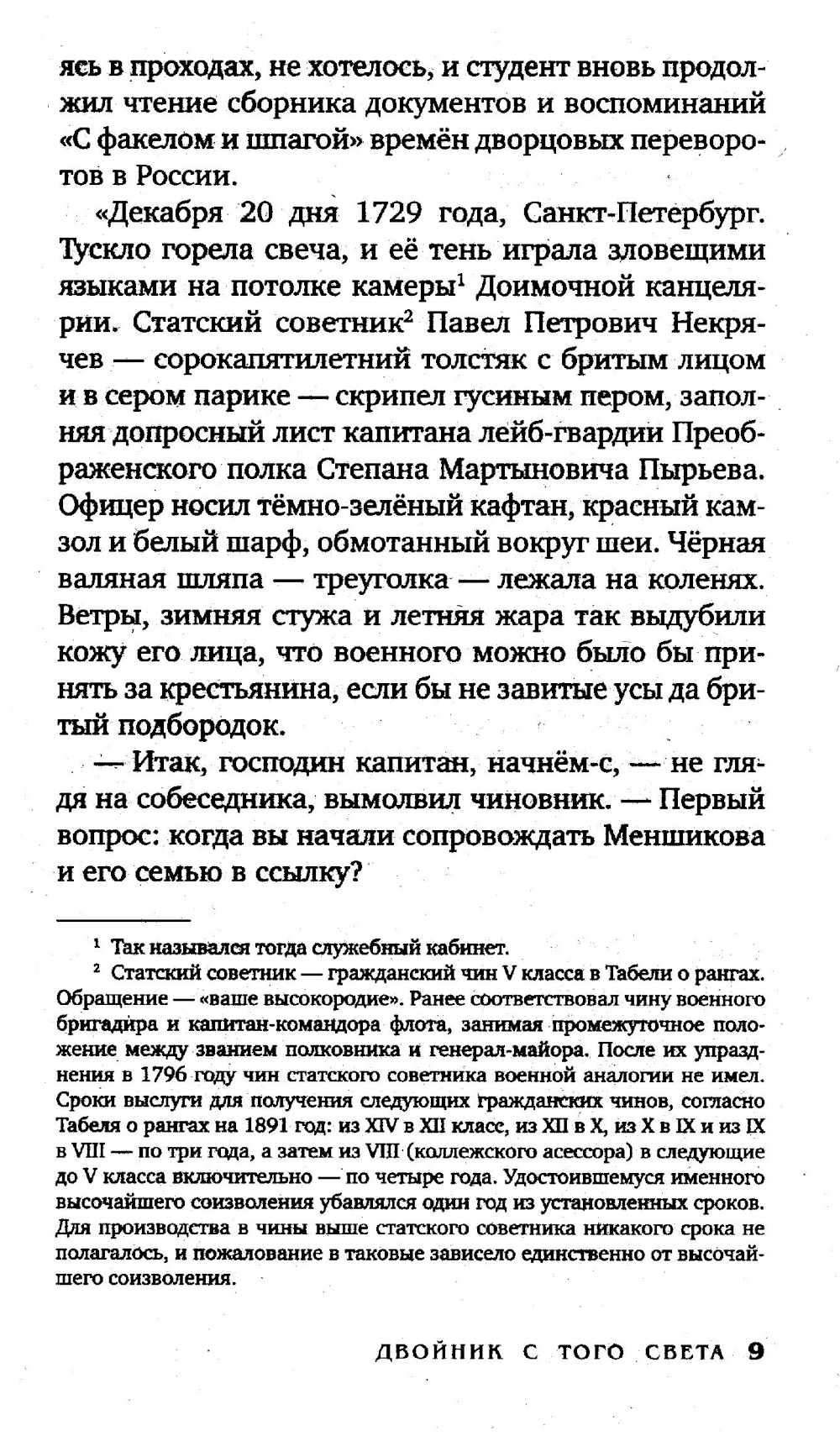 ясь в проходах, не хотелось, и студент вновь продолжил чтение сборника документов и воспоминаний «С факелом и шпагой» времён дворцовых переворотов в России.

«Декабря 20 дня 1729 года, Санкт-Петербург. Тускло горела свеча, и её тень играла зловещими языками на потолке камеры$^1$ Доимочной канцелярии. Статский советник$^2$ Павел Петрович Некрячев — сорокапятилетний толстяк с бритым лицом и в сером парике — скрипел гусиным пером, заполняя допросный лист капитана лейб-гвардии Преображенского полка Степана Мартыновича Пырьева. Офицер носил тёмно-зелёный кафтан, красный камзол и белый шарф, обмотанный вокруг шеи. Чёрная валяная шляпа — треуголка — лежала на коленях. Ветры, зимняя стужа и летняя жара так выдубили кожу его лица, что военного можно было бы принять за крестьянина, если бы не завитые усы да бритый подбородок.

— Итак, господин капитан, начнём-с, — не глядя на собеседника, вымолвил чиновник. — Первый вопрос: когда вы начали сопровождать Меншикова и его семью в ссылку?

$^1$ Так назывался тогда служебный кабинет.

$^2$ Статский советник — гражданский чин V класса в Табели о рангах. Обращение — «ваше высокородие». Ранее соответствовал чину военного бригадира и капитан-командора флота, занимая промежуточное положение между званием полковника и генерал-майора. После их упразднения в 1796 году чин статского советника военной аналогии не имел. Сроки выслуги для получения следующих гражданских чинов, согласно Табеля о рангах на 1891 год: из XIV в XII класс, из XII в X, из X в IX и из IX в VIII — по три года, а затем из VIII (коллежского асессора) в следующие до V класса включительно — по четыре года. Удостоившемуся именного высочайшего соизволения убавлялся один год из установленных сроков. Для производства в чины выше статского советника никакого срока не полагалось, и пожалование в таковые зависело единственно от высочайшего соизволения.

ДВОЙНИК С ТОГО СВЕТА 9